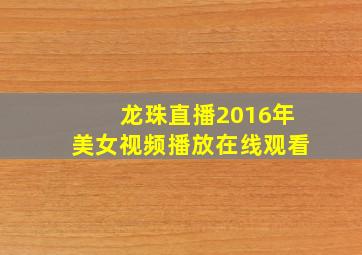 龙珠直播2016年
美女视频播放在线观看